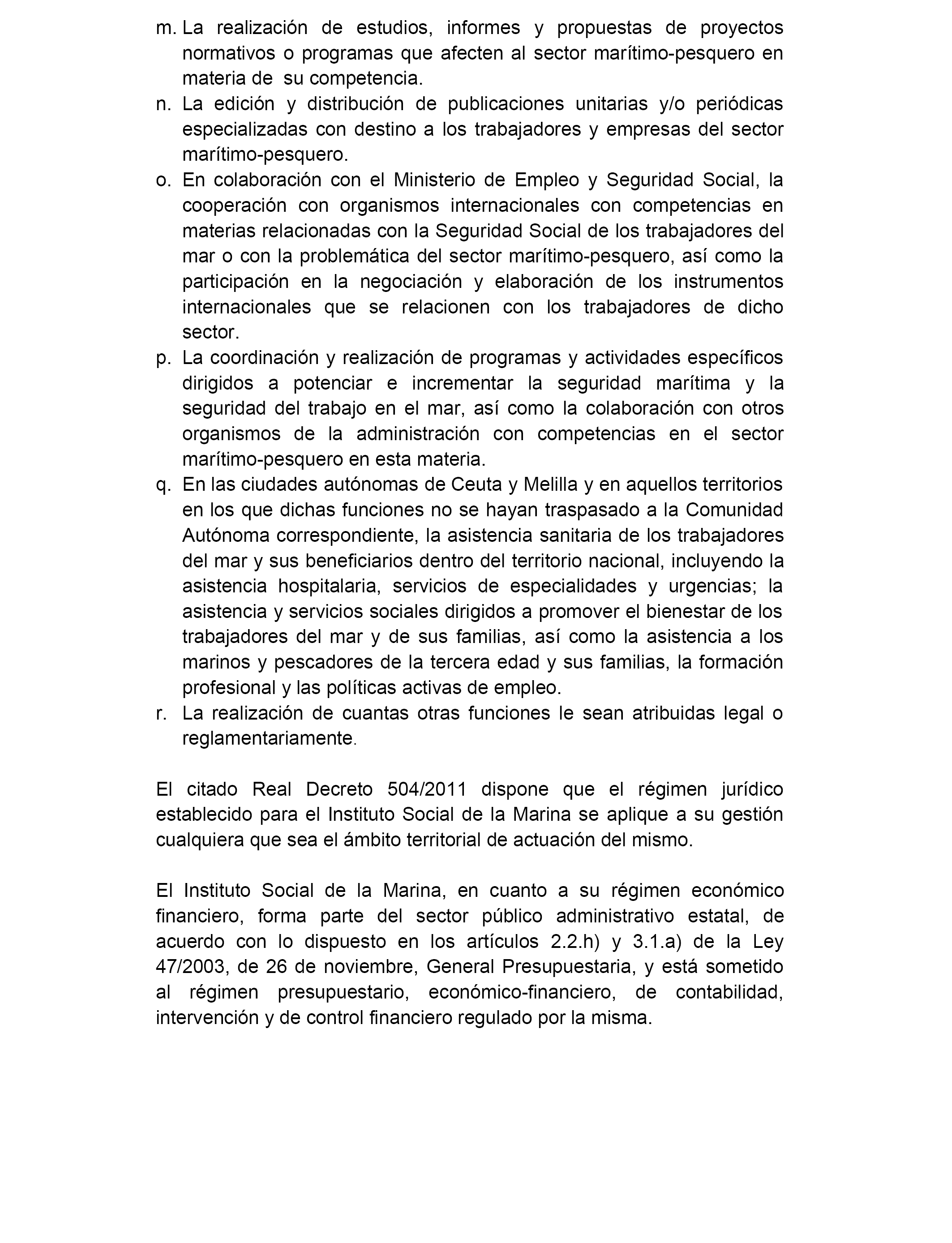 m. La realización de estudios, informes y propuestas de proyectos normativos o programas que afecten al sector marítimo-pesquero en materia de su competencia.
n. La edición y distribución de publicaciones unitarias y/o periódicas especializadas con destino a los trabajadores y empresas del sector marítimo-pesquero.
o. En colaboración con el Ministerio de Empleo y Seguridad Social, la cooperación con organismos internacionales con competencias en materias relacionadas con la Seguridad Social de los trabajadores del mar o con la problemática del sector marítimo-pesquero, así como la participación en la negociación y elaboración de los instrumentos internacionales que se relacionen con los trabajadores de dicho sector.
p. La coordinación y realización de programas y actividades específicos dirigidos a potenciar e incrementar la seguridad marítima y la seguridad del trabajo en el mar, así como la colaboración con otros organismos de la administración con competencias en el sector marítimo-pesquero en esta materia.
q. En las ciudades autónomas de Ceuta y Melilla y en aquellos territorios en los que dichas funciones no se hayan traspasado a la Comunidad Autónoma correspondiente, la asistencia sanitaria de los trabajadores del mar y sus beneficiarios dentro del territorio nacional, incluyendo la asistencia hospitalaria, servicios de especialidades y urgencias; la asistencia y servicios sociales dirigidos a promover el bienestar de los trabajadores del mar y de sus familias, así como la asistencia a los marinos y pescadores de la tercera edad y sus familias, la formación profesional y las políticas activas de empleo.
r. La realización de cuantas otras funciones le sean atribuidas legal o reglamentariamente.

El citado Real Decreto 504/2011 dispone que el régimen jurídico establecido para el Instituto Social de la Marina se aplique a su gestión cualquiera que sea el ámbito territorial de actuación del mismo.

El Instituto Social de la Marina, en cuanto a su régimen económico financiero, forma parte del sector público administrativo estatal, de acuerdo con lo dispuesto en los artículos 2.2.h) y 3.1.a) de la Ley 47/2003, de 26 de noviembre, General Presupuestaria, y está sometido al régimen presupuestario, económico-financiero, de contabilidad, intervención y de control financiero regulado por la misma.